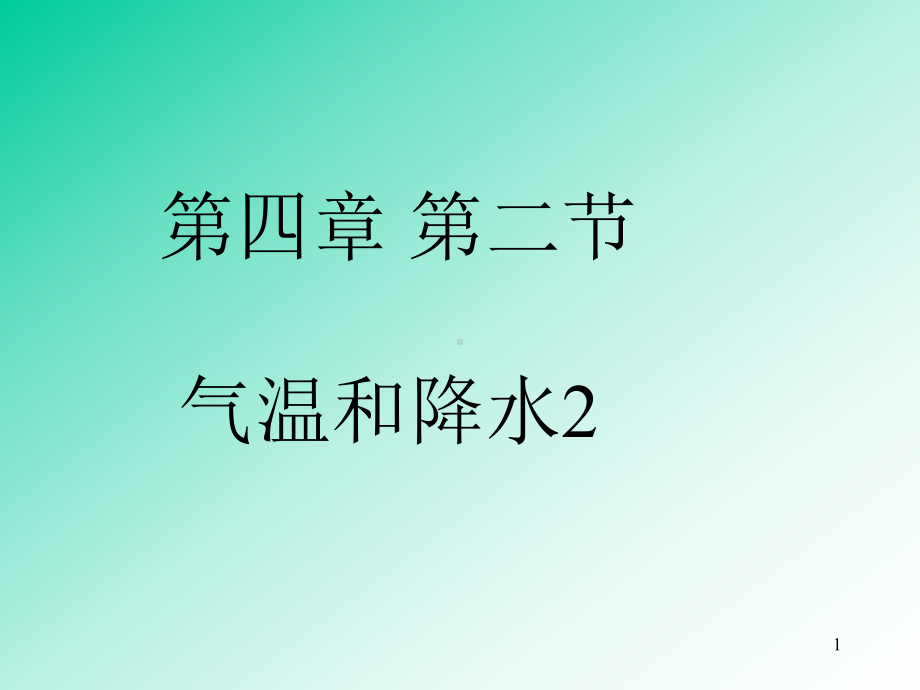 第四章 第二节

气温和降水2

1